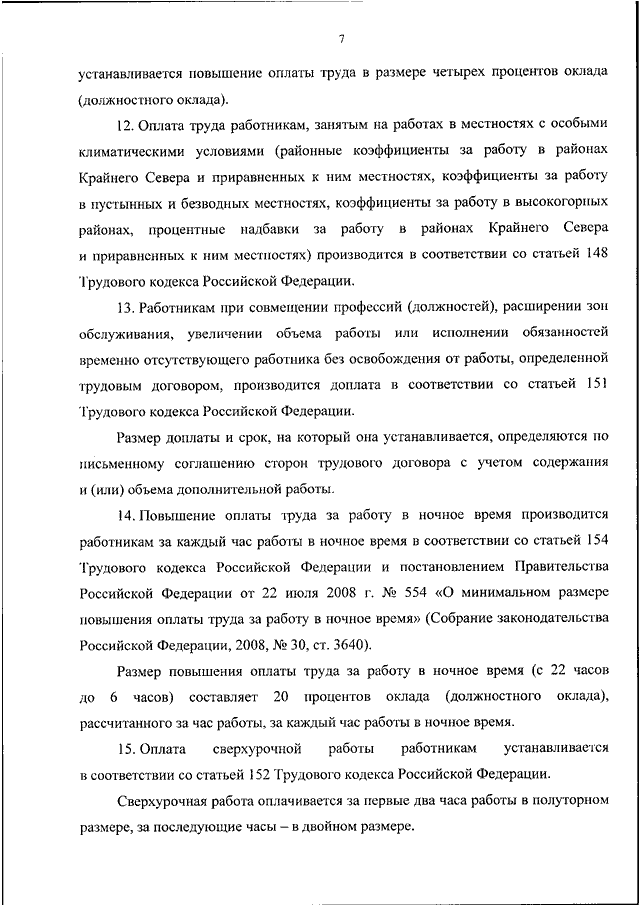 7

устанавливается повышение оплаты труда в размере четырех процентов оклада (должностного оклада).

12. Оплата труда работникам, занятым на работах в местностях с особыми климатическими условиями (районные коэффициенты за работу в районах Крайнего Севера и приравненных к ним местностях, коэффициенты за работу в пустынных и безводных местностях, коэффициенты за работу в высокогорных районах, процентные надбавки за работу в районах Крайнего Севера и приравненных к ним местностях) производится в соответствии со статьей 148 Трудового кодекса Российской Федерации.

13. Работникам при совмещении профессий (должностей), расширении зон обслуживания, увеличении объема работы или исполнении обязанностей временно отсутствующего работника без освобождения от работы, определенной трудовым договором, производится доплата в соответствии со статьей 151 Трудового кодекса Российской Федерации.

Размер доплаты и срок, на который она устанавливается, определяются по письменному соглашению сторон трудового договора с учетом содержания и (или) объема дополнительной работы.

14. Повышение оплаты труда за работу в ночное время производится работникам за каждый час работы в ночное время в соответствии со статьей 154 Трудового кодекса Российской Федерации и постановлением Правительства Российской Федерации от 22 июля 2008 г. № 554 «О минимальном размере повышения оплаты труда за работу в ночное время» (Собрание законодательства Российской Федерации, 2008, № 30, ст. 3640).

Размер повышения оплаты труда за работу в ночное время (с 22 часов до 6 часов) составляет 20 процентов оклада (должностного оклада), рассчитанного за час работы, за каждый час работы в ночное время.

15. Оплата сверхурочной работы работникам устанавливается в соответствии со статьей 152 Трудового кодекса Российской Федерации.

Сверхурочная работа оплачивается за первые два часа работы в полуторном размере, за последующие часы – в двойном размере.